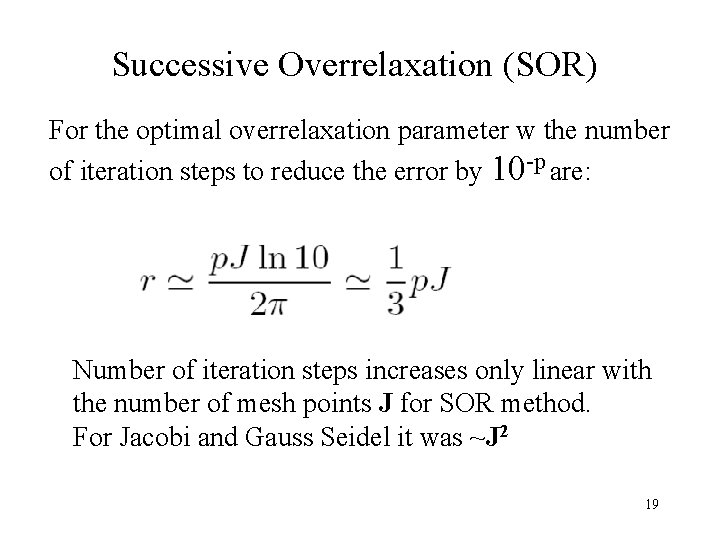 Successive Overrelaxation (SOR)

For the optimal overrelaxation parameter w the number of iteration steps to reduce the error by $10^{-p}$ are:

$r \simeq \frac{pJ \ln 10}{2\pi} \simeq \frac{1}{3}pJ$

Number of iteration steps increases only linear with the number of mesh points **J** for SOR method.
For Jacobi and Gauss Seidel it was ~$J^2$

19